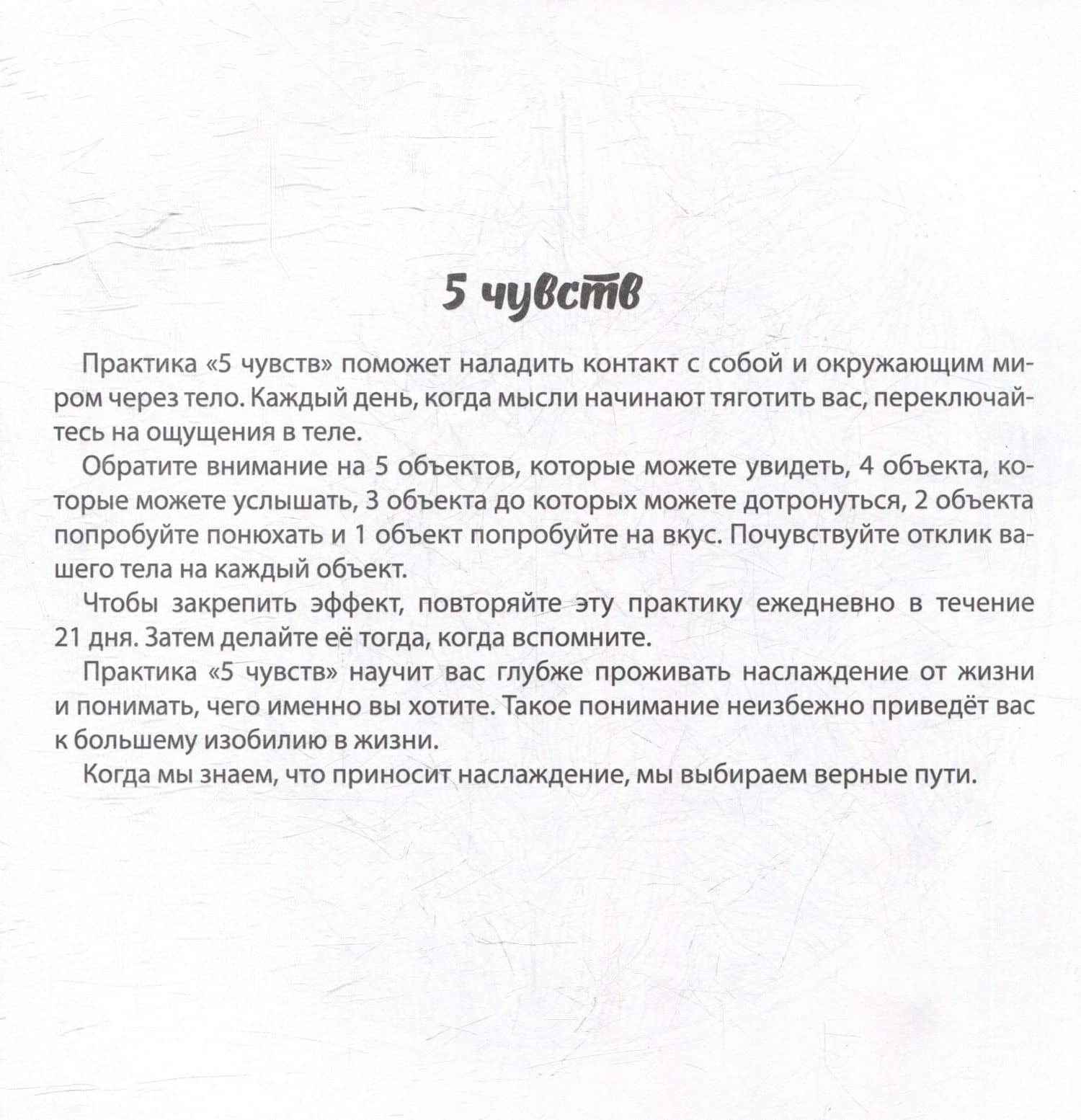 5 чувств

Практика «5 чувств» поможет наладить контакт с собой и окружающим миром через тело. Каждый день, когда мысли начинают тяготить вас, переключайтесь на ощущения в теле.

Обратите внимание на 5 объектов, которые можете увидеть, 4 объекта, которые можете услышать, 3 объекта до которых можете дотронуться, 2 объекта попробуйте понюхать и 1 объект попробуйте на вкус. Почувствуйте отклик вашего тела на каждый объект.

Чтобы закрепить эффект, повторяйте эту практику ежедневно в течение 21 дня. Затем делайте её тогда, когда вспомните.

Практика «5 чувств» научит вас глубже проживать наслаждение от жизни и понимать, чего именно вы хотите. Такое понимание неизбежно приведёт вас к большему изобилию в жизни.

Когда мы знаем, что приносит наслаждение, мы выбираем верные пути.